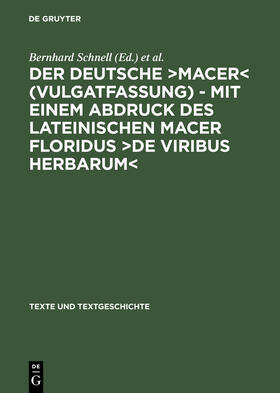 DE GRUYTER

Bernhard Schnell (Ed.) et al.

DER DEUTSCHE >MACER< (VULGATFASSUNG) - MIT EINEM ABDRUCK DES LATEINISCHEN MACER FLORIDUS >DE VIRIBUS HERBARUM<

TEXTE UND TEXTGESCHICHTE

DE G